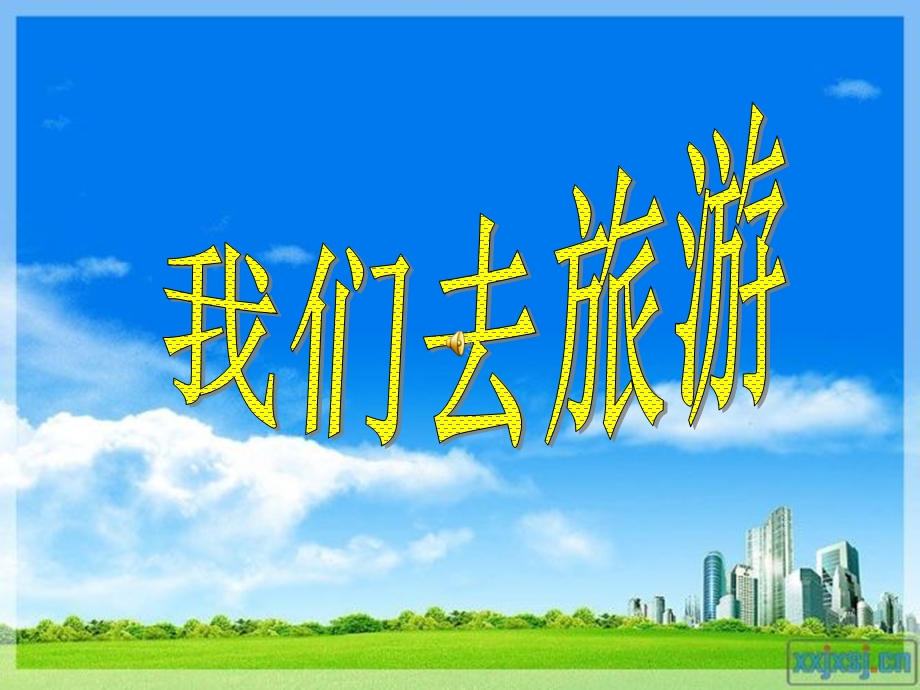 我们去旅游

xxjxsj.cn